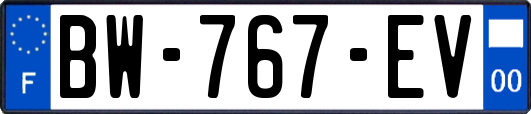 F
BW-767-EV
00